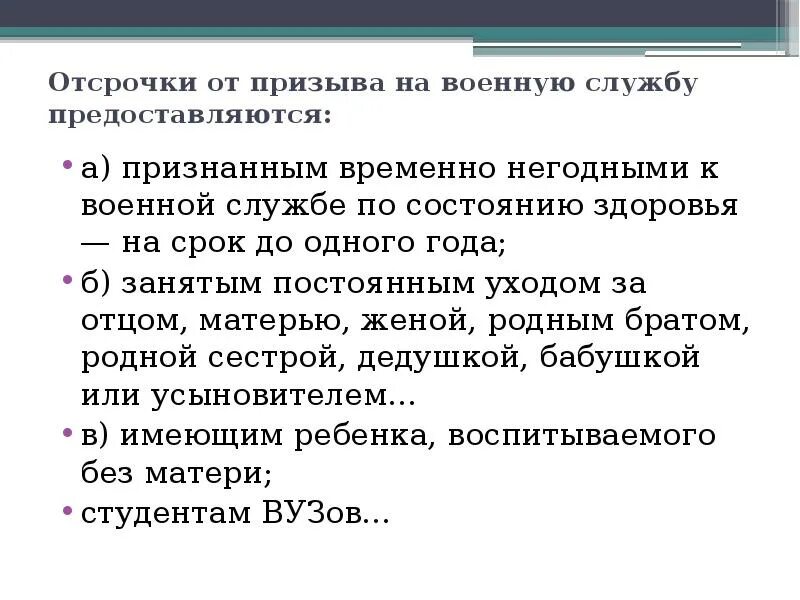 Отсрочки от призыва на военную службу предоставляются:

• а) признанным временно негодными к военной службе по состоянию здоровья — на срок до одного года;
• б) занятым постоянным уходом за отцом, матерью, женой, родным братом, родной сестрой, дедушкой, бабушкой или усыновителем...
• в) имеющим ребенка, воспитываемого без матери;
• студентам ВУЗов...